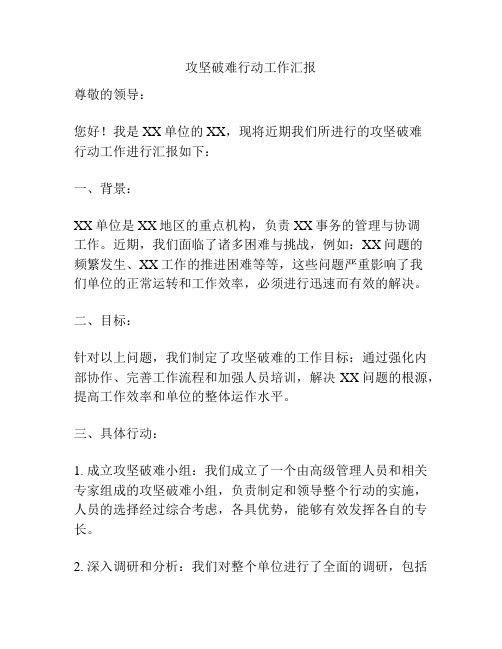 攻坚破难行动工作汇报

尊敬的领导：

您好！我是 XX 单位的 XX，现将近期我们所进行的攻坚破难行动工作进行汇报如下：

一、背景：

XX 单位是 XX 地区的重点机构，负责 XX 事务的管理与协调工作。近期，我们面临了诸多困难与挑战，例如：XX 问题的频繁发生、XX 工作的推进困难等等，这些问题严重影响了我们单位的正常运转和工作效率，必须进行迅速而有效的解决。

二、目标：

针对以上问题，我们制定了攻坚破难的工作目标：通过强化内部协作、完善工作流程和加强人员培训，解决 XX 问题的根源，提高工作效率和单位的整体运作水平。

三、具体行动：

1. 成立攻坚破难小组：我们成立了一个由高级管理人员和相关专家组成的攻坚破难小组，负责制定和领导整个行动的实施，人员的选择经过综合考虑，各具优势，能够有效发挥各自的专长。

2. 深入调研和分析：我们对整个单位进行了全面的调研，包括